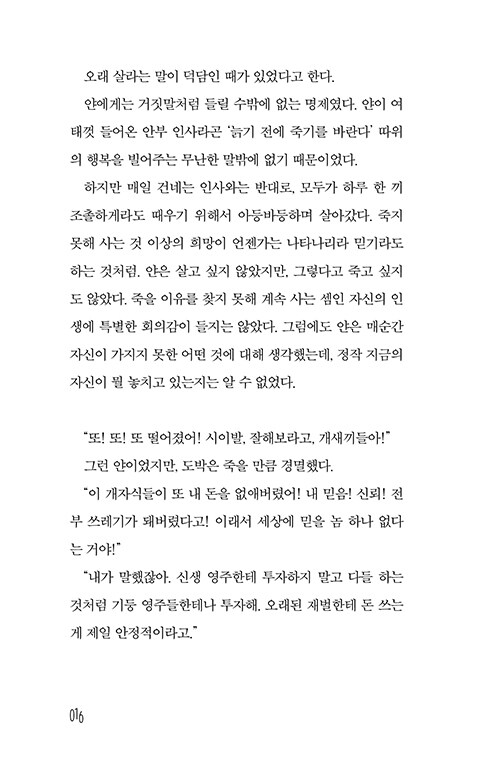 오래 살라는 말이 덕담인 때가 있었다고 한다.

얀에게는 거짓말처럼 들릴 수밖에 없는 명제였다. 얀이 여태껏 들어온 안부 인사라곤 '늙기 전에 죽기를 바란다' 따위의 행복을 빌어주는 무난한 말밖에 없기 때문이었다.

하지만 매일 건네는 인사와는 반대로, 모두가 하루 한 끼 조촐하게라도 때우기 위해서 아등바등하며 살아갔다. 죽지 못해 사는 것 이상의 희망이 언젠가는 나타나리라 믿기라도 하는 것처럼. 얀은 살고 싶지 않았지만, 그렇다고 죽고 싶지도 않았다. 죽을 이유를 찾지 못해 계속 사는 셈인 자신의 인생에 특별한 회의감이 들지는 않았다. 그럼에도 얀은 매순간 자신이 가지지 못한 어떤 것에 대해 생각했는데, 정작 지금의 자신이 뭘 놓치고 있는지는 알 수 없었다.

"또! 또! 또 떨어졌어! 시이발, 잘해보라고, 개새끼들아!"

그런 얀이었지만, 도박은 죽을 만큼 경멸했다.

"이 개자식들이 또 내 돈을 없애버렸어! 내 믿음! 신뢰! 전부 쓰레기가 돼버렸다고! 이래서 세상에 믿을 놈 하나 없다는 거야!"

"내가 말했잖아. 신생 영주한테 투자하지 말고 다들 하는 것처럼 기둥 영주들한테나 투자해. 오래된 재벌한테 돈 쓰는 게 제일 안정적이라고."

016